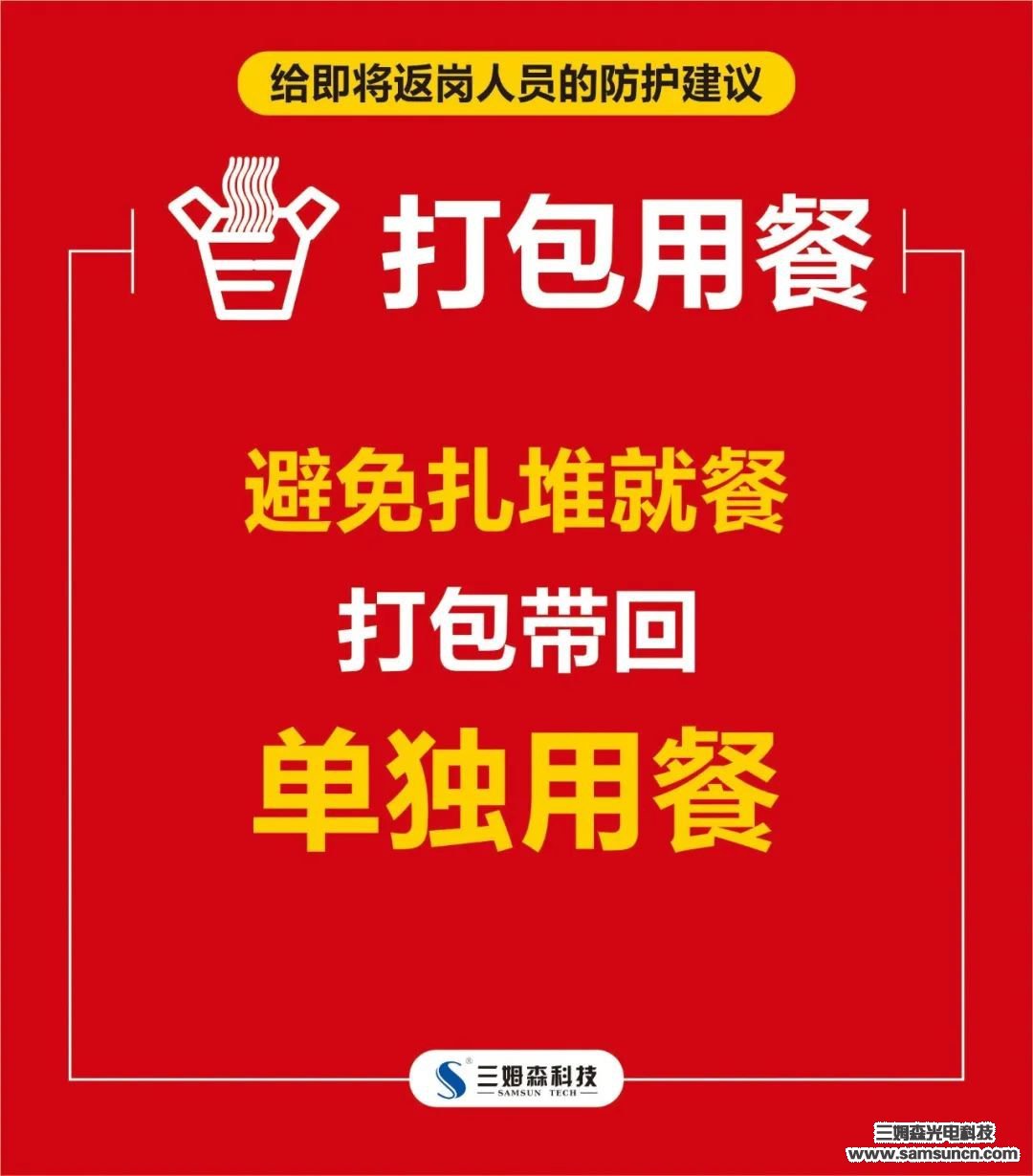 给即将返岗人员的防护建议

打包用餐

避免扎堆就餐
打包带回
单独用餐

三姆森科技
SAMSUN TECH

三姆森光电科技
www.samsuncn.com